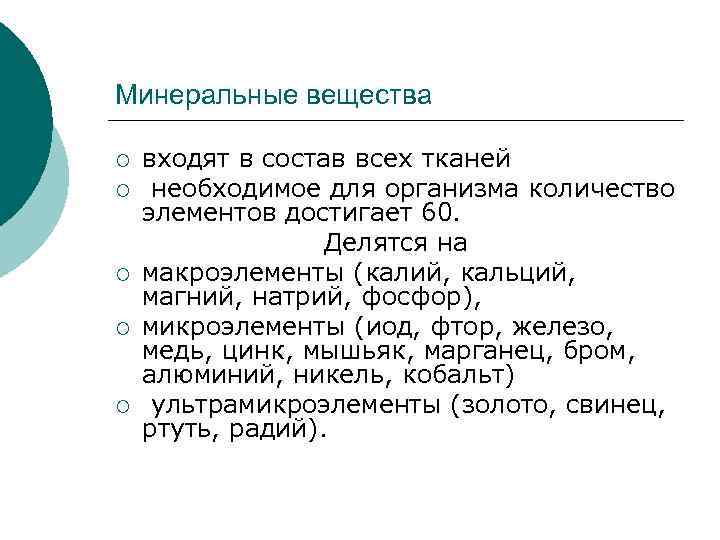 Минеральные вещества

○ входят в состав всех тканей
○ необходимое для организма количество элементов достигает 60.

Делятся на

○ макроэлементы (калий, кальций, магний, натрий, фосфор),
○ микроэлементы (иод, фтор, железо, медь, цинк, мышьяк, марганец, бром, алюминий, никель, кобальт)
○ ультрамикроэлементы (золото, свинец, ртуть, радий).